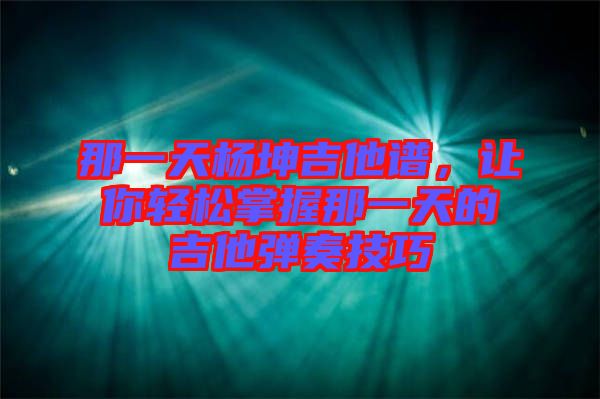 那一天杨坤吉他谱，让你轻松掌握那一天的吉他弹奏技巧